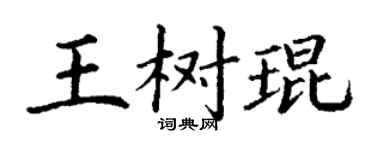 王树琨
词典网